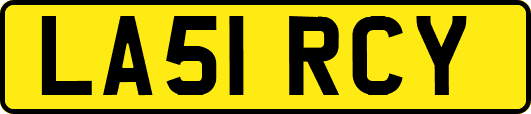 LA51 RCY